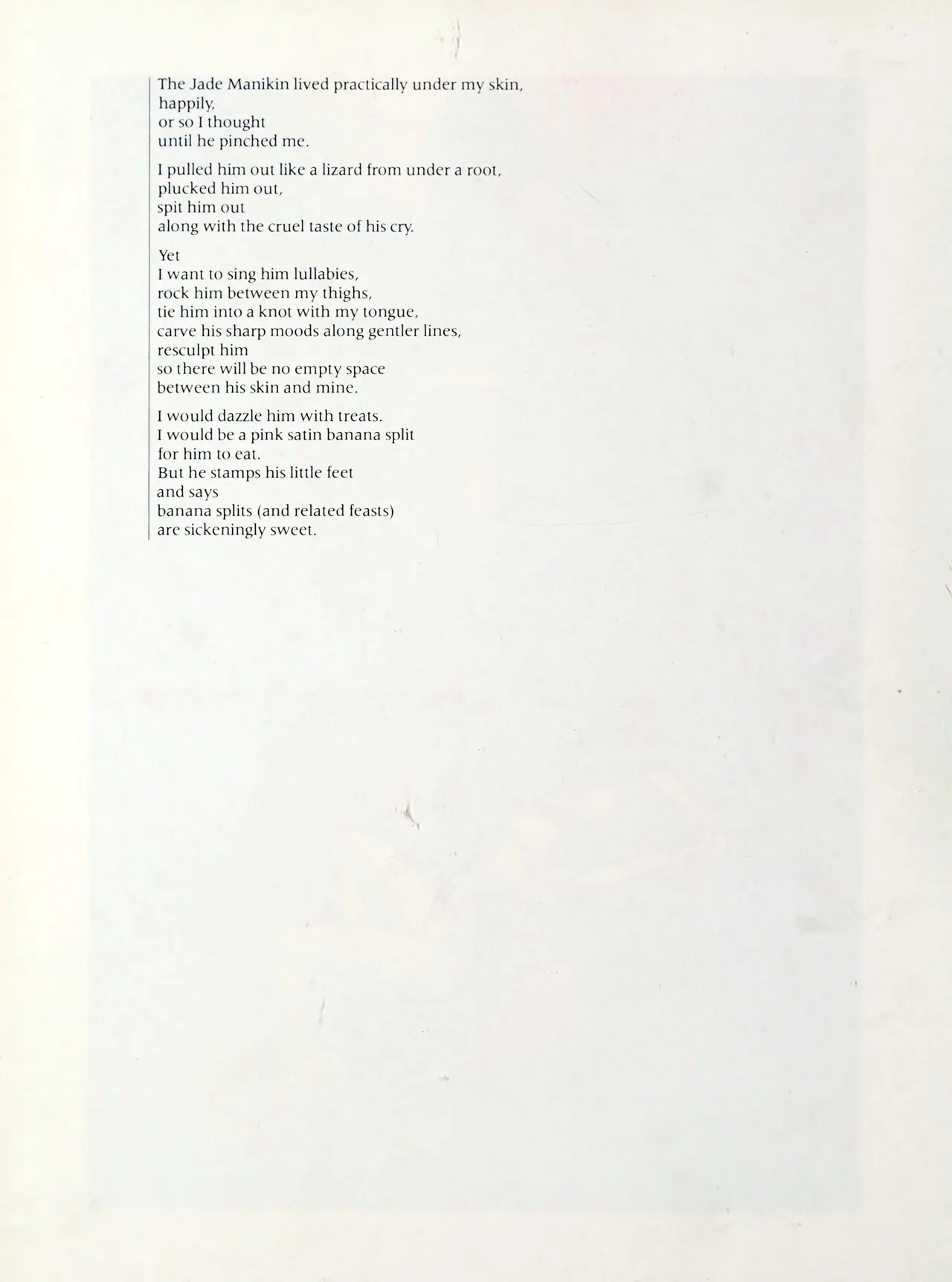 The Jade Manikin lived practically under my skin,
happily,
or so I thought
until he pinched me.

I pulled him out like a lizard from under a root,
plucked him out,
spit him out
along with the cruel taste of his cry.

Yet
I want to sing him lullabies,
rock him between my thighs,
tie him into a knot with my tongue,
carve his sharp moods along gentler lines,
resculpt him
so there will be no empty space
between his skin and mine.

I would dazzle him with treats.
I would be a pink satin banana split
for him to eat.
But he stamps his little feet
and says
banana splits (and related feasts)
are sickeningly sweet.